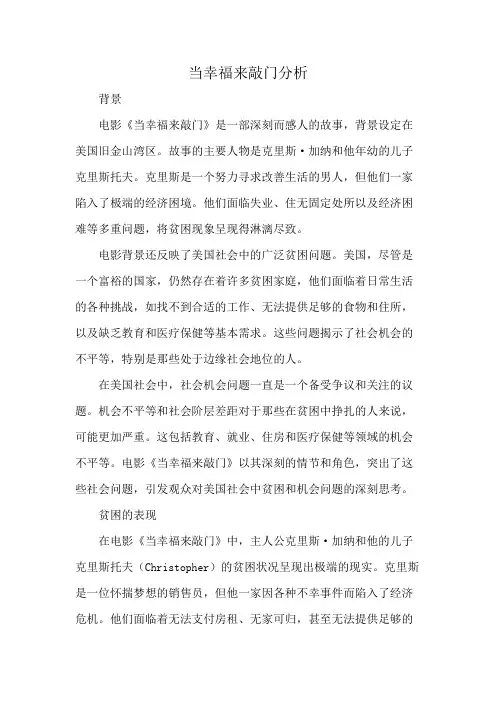 当幸福来敲门分析

背景

电影《当幸福来敲门》是一部深刻而感人的故事，背景设定在美国旧金山湾区。故事的主要人物是克里斯·加纳和他年幼的儿子克里斯托夫。克里斯是一个努力寻求改善生活的男人，但他们一家陷入了极端的经济困境。他们面临失业、住无固定处所以及经济困难等多重问题，将贫困现象呈现得淋漓尽致。

电影背景还反映了美国社会中的广泛贫困问题。美国，尽管是一个富裕的国家，仍然存在着许多贫困家庭，他们面临着日常生活的各种挑战，如找不到合适的工作、无法提供足够的食物和住所，以及缺乏教育和医疗保健等基本需求。这些问题揭示了社会机会的不平等，特别是那些处于边缘社会地位的人。

在美国社会中，社会机会问题一直是一个备受争议和关注的议题。机会不平等和社会阶层差距对于那些在贫困中挣扎的人来说，可能更加严重。这包括教育、就业、住房和医疗保健等领域的机会不平等。电影《当幸福来敲门》以其深刻的情节和角色，突出了这些社会问题，引发观众对美国社会中贫困和机会问题的深刻思考。

贫困的表现

在电影《当幸福来敲门》中，主人公克里斯·加纳和他的儿子克里斯托夫（Christopher）的贫困状况呈现出极端的现实。克里斯是一位怀揣梦想的销售员，但他一家因各种不幸事件而陷入了经济危机。他们面临着无法支付房租、无家可归，甚至无法提供足够的